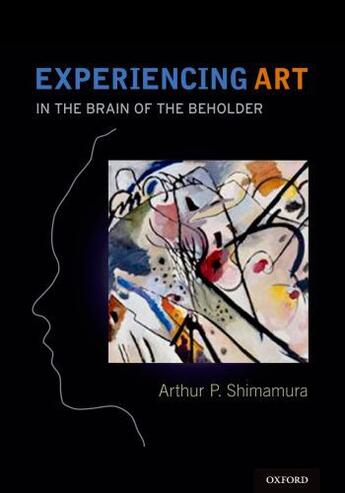 EXPERIENCING ART

IN THE BRAIN OF THE BEHOLDER

Arthur P. Shimamura

OXFORD